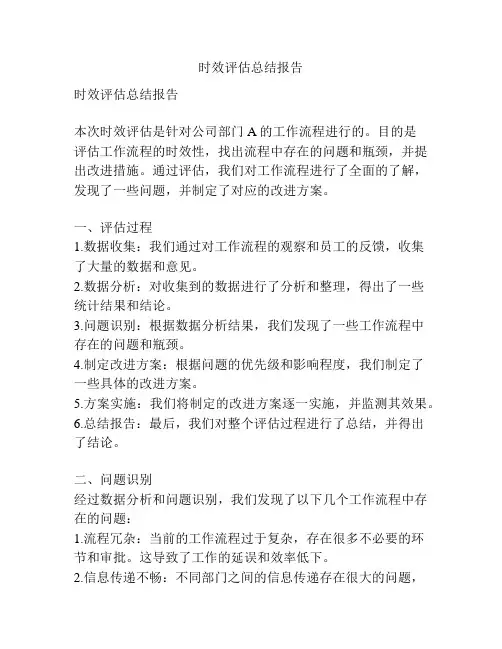 时效评估总结报告

时效评估总结报告

本次时效评估是针对公司部门 A 的工作流程进行的。目的是评估工作流程的时效性，找出流程中存在的问题和瓶颈，并提出改进措施。通过评估，我们对工作流程进行了全面的了解，发现了一些问题，并制定了对应的改进方案。

一、评估过程
1.数据收集：我们通过对工作流程的观察和员工的反馈，收集了大量的数据和意见。
2.数据分析：对收集到的数据进行了分析和整理，得出了一些统计结果和结论。
3.问题识别：根据数据分析结果，我们发现了一些工作流程中存在的问题和瓶颈。
4.制定改进方案：根据问题的优先级和影响程度，我们制定了一些具体的改进方案。
5.方案实施：我们将制定的改进方案逐一实施，并监测其效果。
6.总结报告：最后，我们对整个评估过程进行了总结，并得出了结论。

二、问题识别
经过数据分析和问题识别，我们发现了以下几个工作流程中存在的问题：
1.流程冗杂：当前的工作流程过于复杂，存在很多不必要的环节和审批。这导致了工作的延误和效率低下。
2.信息传递不畅：不同部门之间的信息传递存在很大的问题，